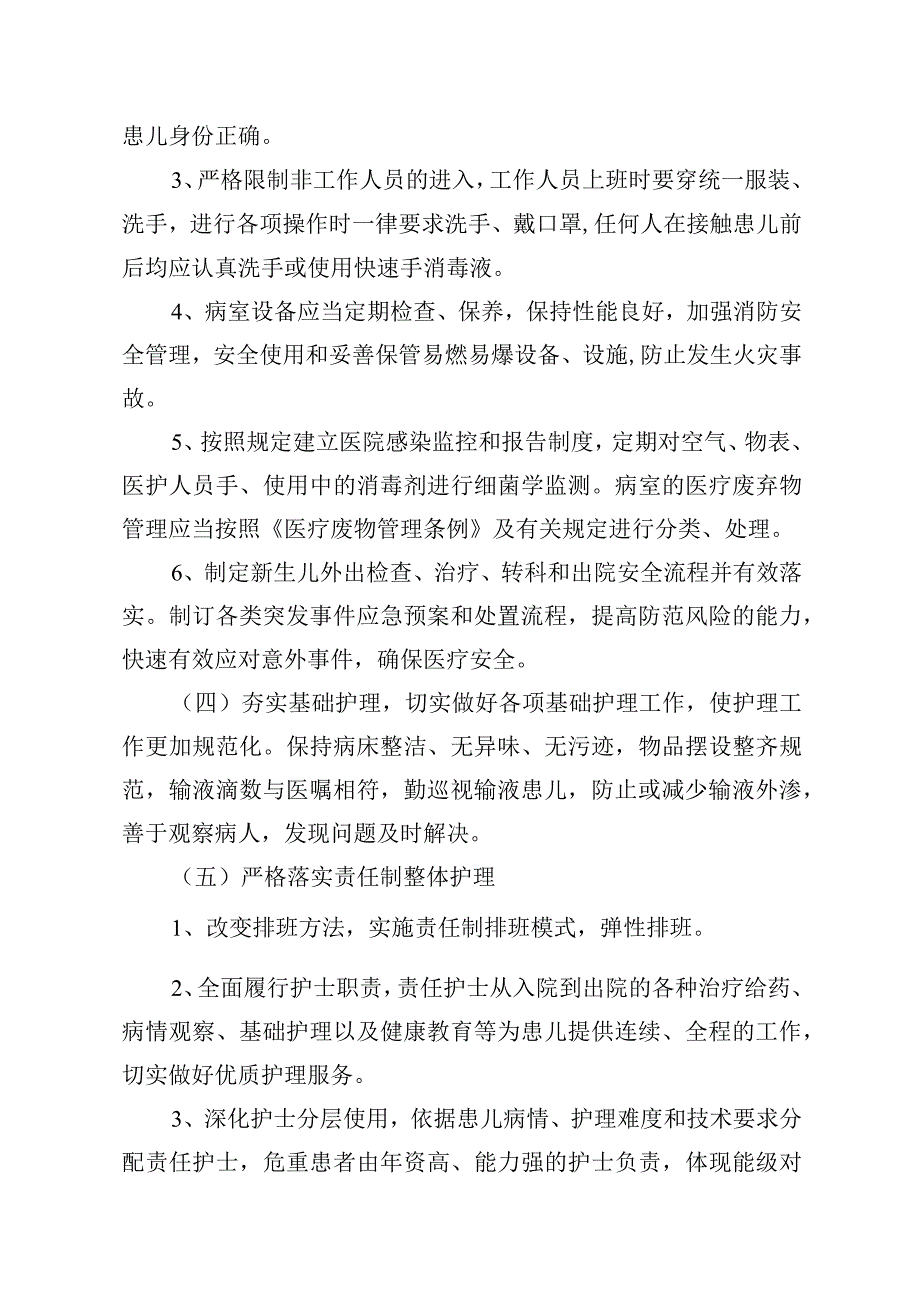 患儿身份正确。

3、严格限制非工作人员的进入，工作人员上班时要穿统一服装、洗手，进行各项操作时一律要求洗手、戴口罩,任何人在接触患儿前后均应认真洗手或使用快速手消毒液。

4、病室设备应当定期检查、保养，保持性能良好，加强消防安全管理，安全使用和妥善保管易燃易爆设备、设施,防止发生火灾事故。

5、按照规定建立医院感染监控和报告制度，定期对空气、物表、医护人员手、使用中的消毒剂进行细菌学监测。病室的医疗废弃物管理应当按照《医疗废物管理条例》及有关规定进行分类、处理。

6、制定新生儿外出检查、治疗、转科和出院安全流程并有效落实。制订各类突发事件应急预案和处置流程，提高防范风险的能力，快速有效应对意外事件，确保医疗安全。

（四）夯实基础护理，切实做好各项基础护理工作，使护理工作更加规范化。保持病床整洁、无异味、无污迹，物品摆设整齐规范，输液滴数与医嘱相符，勤巡视输液患儿，防止或减少输液外渗，善于观察病人，发现问题及时解决。

（五）严格落实责任制整体护理

1、改变排班方法，实施责任制排班模式，弹性排班。

2、全面履行护士职责，责任护士从入院到出院的各种治疗给药、病情观察、基础护理以及健康教育等为患儿提供连续、全程的工作，切实做好优质护理服务。

3、深化护士分层使用，依据患儿病情、护理难度和技术要求分配责任护士，危重患者由年资高、能力强的护士负责，体现能级对